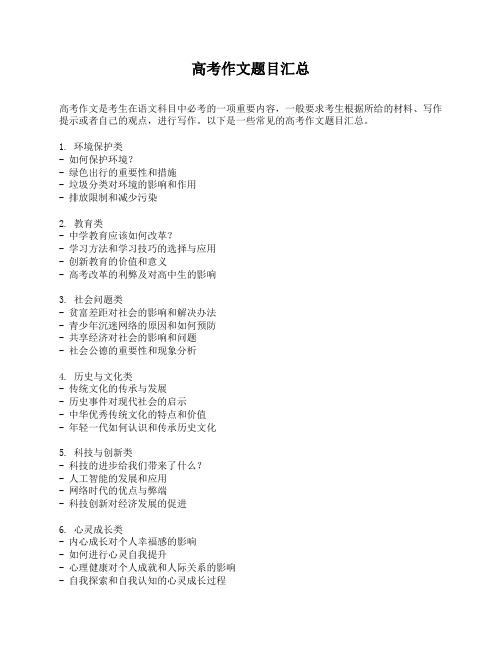 高考作文题目汇总

高考作文是考生在语文科目中必考的一项重要内容，一般要求考生根据所给的材料、写作提示或者自己的观点，进行写作。以下是一些常见的高考作文题目汇总。

1. 环境保护类
- 如何保护环境？
- 绿色出行的重要性和措施
- 垃圾分类对环境的影响和作用
- 排放限制和减少污染

2. 教育类
- 中学教育应该如何改革？
- 学习方法和学习技巧的选择与应用
- 创新教育的价值和意义
- 高考改革的利弊及对高中生的影响

3. 社会问题类
- 贫富差距对社会的影响和解决办法
- 青少年沉迷网络的原因和如何预防
- 共享经济对社会的影响和问题
- 社会公德的重要性和现象分析

4. 历史与文化类
- 传统文化的传承与发展
- 历史事件对现代社会的启示
- 中华优秀传统文化的特点和价值
- 年轻一代如何认识和传承历史文化

5. 科技与创新类
- 科技的进步给我们带来了什么？
- 人工智能的发展和应用
- 网络时代的优点与弊端
- 科技创新对经济发展的促进

6. 心灵成长类
- 内心成长对个人幸福感的影响
- 如何进行心灵自我提升
- 心理健康对个人成就和人际关系的影响
- 自我探索和自我认知的心灵成长过程